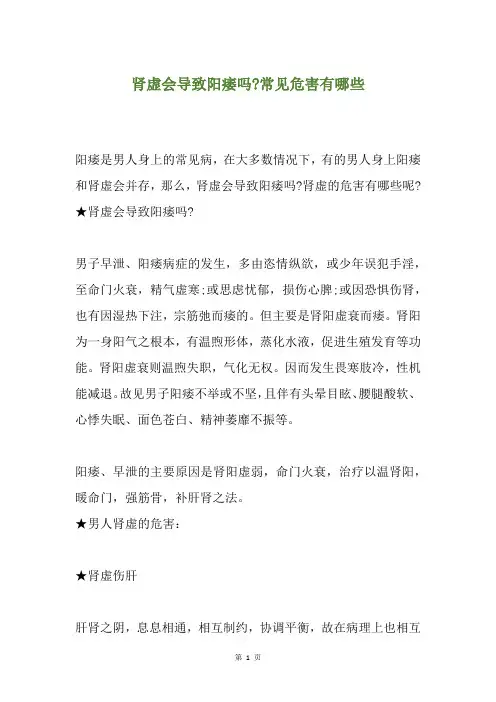 肾虚会导致阳痿吗?常见危害有哪些

阳痿是男人身上的常见病，在大多数情况下，有的男人身上阳痿和肾虚会并存，那么，肾虚会导致阳痿吗?肾虚的危害有哪些呢?
★肾虚会导致阳痿吗?

男子早泄、阳痿病症的发生，多由恣情纵欲，或少年误犯手淫，至命门火衰，精气虚寒;或思虑忧郁，损伤心脾;或因恐惧伤肾，也有因湿热下注，宗筋弛而痿的。但主要是肾阳虚衰而痿。肾阳为一身阳气之根本，有温煦形体，蒸化水液，促进生殖发育等功能。肾阳虚衰则温煦失职，气化无权。因而发生畏寒肢冷，性机能减退。故见男子阳痿不举或不坚，且伴有头晕目眩、腰腿酸软、心悸失眠、面色苍白、精神萎靡不振等。

阳痿、早泄的主要原因是肾阳虚弱，命门火衰，治疗以温肾阳，暖命门，强筋骨，补肝肾之法。
★男人肾虚的危害:

★肾虚伤肝

肝肾之阴，息息相通，相互制约，协调平衡，故在病理上也相互

第 1 页